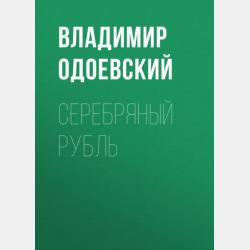 ВЛАДИМИР ОДОЕВСКИЙ

СЕРЕБРЯНЫЙ РУБЛЬ